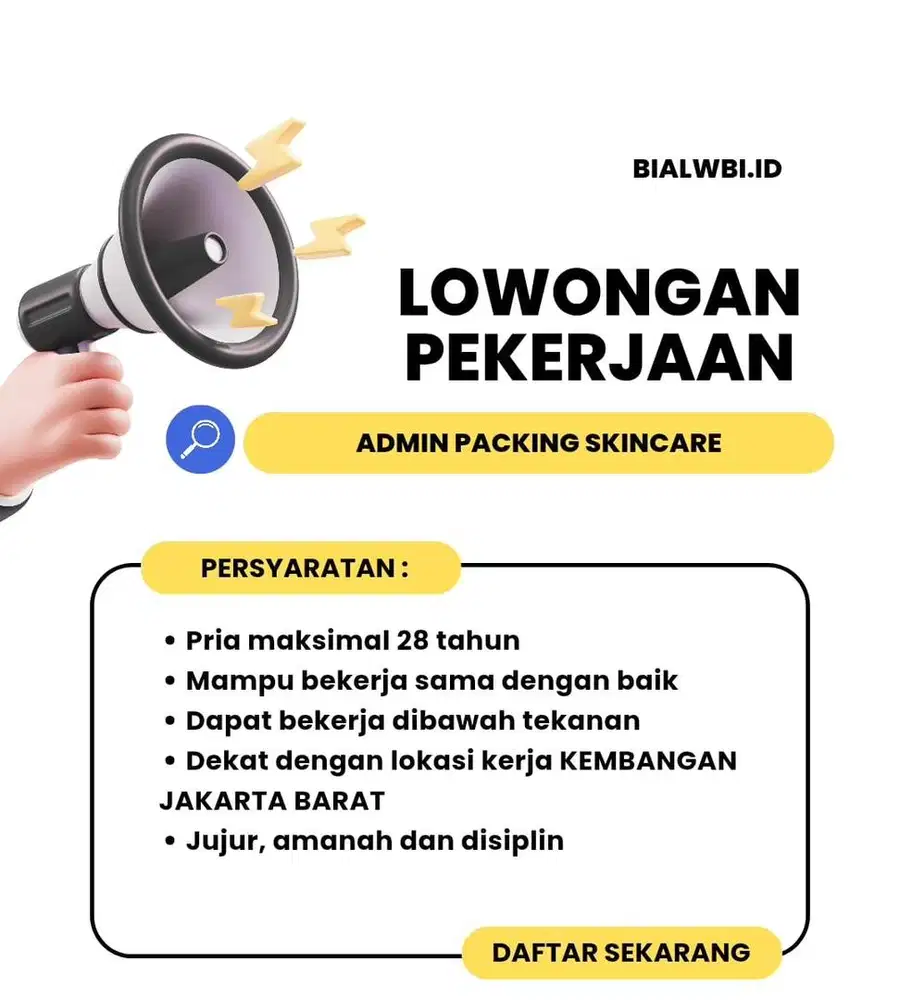 BIALWBI.ID

LOWONGAN PEKERJAAN

ADMIN PACKING SKINCARE

PERSYARATAN :

• Pria maksimal 28 tahun
• Mampu bekerja sama dengan baik
• Dapat bekerja dibawah tekanan
• Dekat dengan lokasi kerja KEMBANGAN JAKARTA BARAT
• Jujur, amanah dan disiplin

DAFTAR SEKARANG